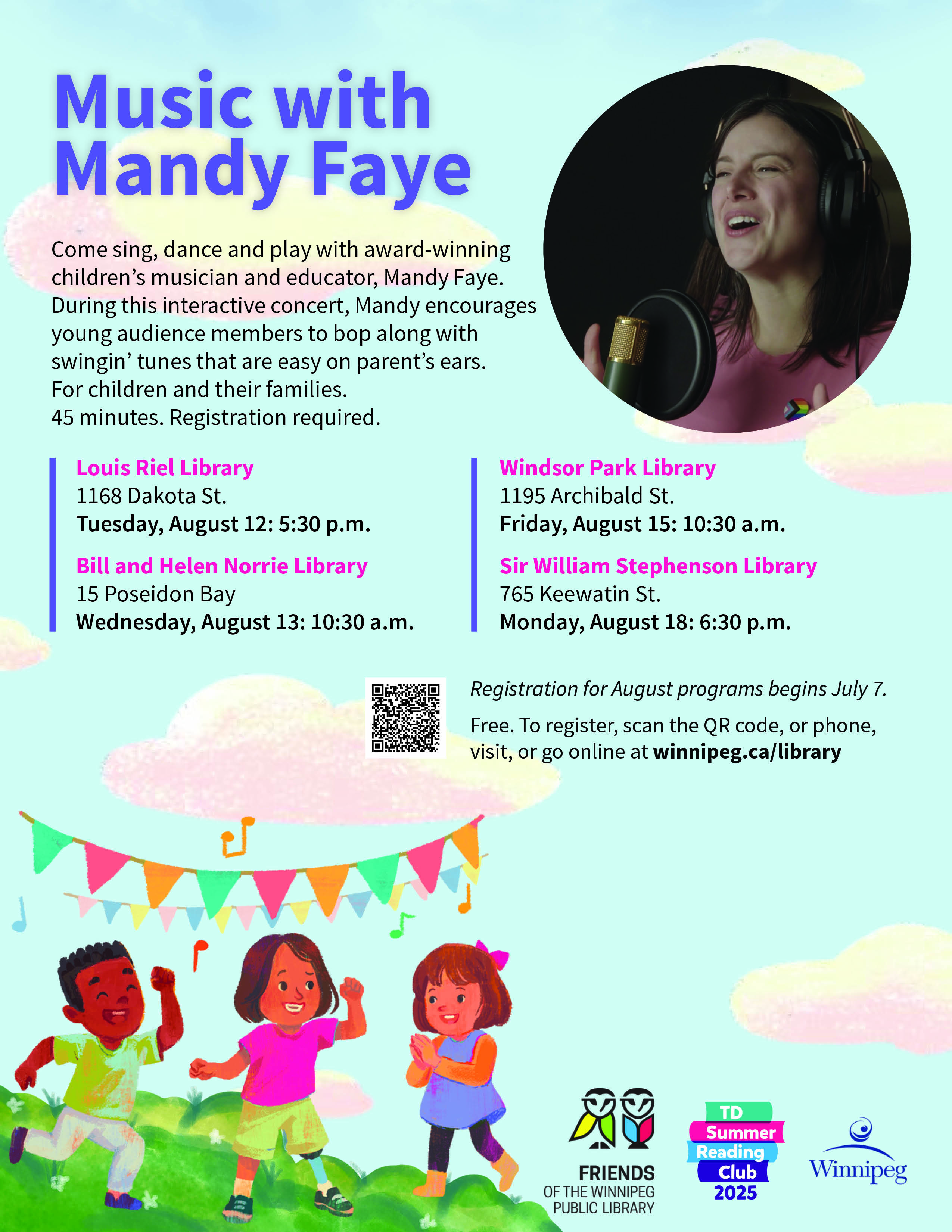 Music with Mandy Faye

Come sing, dance and play with award-winning children's musician and educator, Mandy Faye. During this interactive concert, Mandy encourages young audience members to bop along with swingin' tunes that are easy on parent's ears. For children and their families. 45 minutes. Registration required.

Louis Riel Library
1168 Dakota St.
Tuesday, August 12: 5:30 p.m.

Bill and Helen Norrie Library
15 Poseidon Bay
Wednesday, August 13: 10:30 a.m.

Windsor Park Library
1195 Archibald St.
Friday, August 15: 10:30 a.m.

Sir William Stephenson Library
765 Keewatin St.
Monday, August 18: 6:30 p.m.

Registration for August programs begins July 7.

Free. To register, scan the QR code, or phone, visit, or go online at winnipeg.ca/library

FRIENDS OF THE WINNIPEG PUBLIC LIBRARY

TD Summer Reading Club 2025

Winnipeg